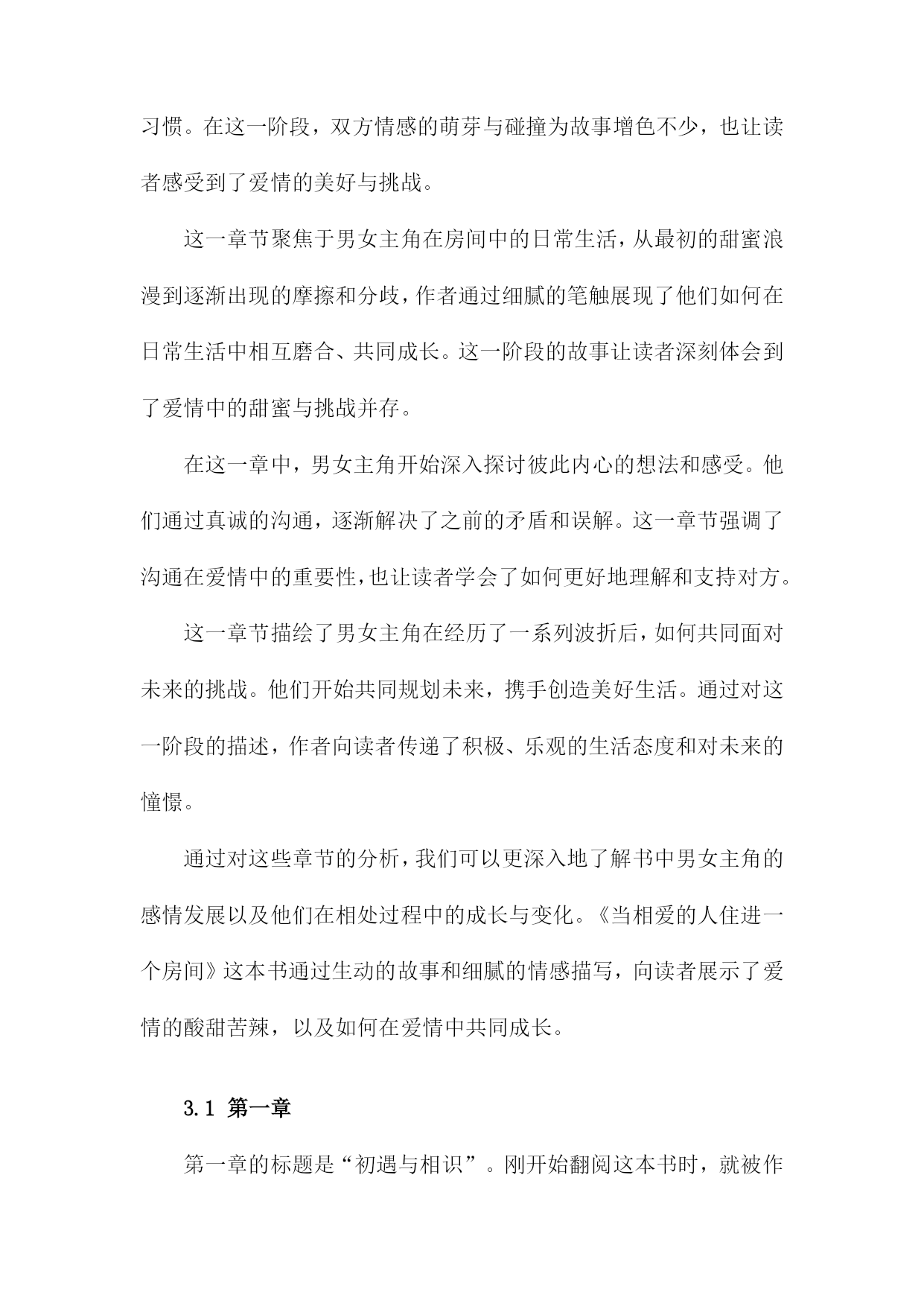 习惯。在这一阶段，双方情感的萌芽与碰撞为故事增色不少，也让读者感受到了爱情的美好与挑战。

这一章节聚焦于男女主角在房间中的日常生活，从最初的甜蜜浪漫到逐渐出现的摩擦和分歧，作者通过细腻的笔触展现了他们如何在日常生活中相互磨合、共同成长。这一阶段的故事让读者深刻体会到了爱情中的甜蜜与挑战并存。

在这一章中，男女主角开始深入探讨彼此内心的想法和感受。他们通过真诚的沟通，逐渐解决了之前的矛盾和误解。这一章节强调了沟通在爱情中的重要性，也让读者学会了如何更好地理解和支持对方。

这一章节描绘了男女主角在经历了一系列波折后，如何共同面对未来的挑战。他们开始共同规划未来，携手创造美好生活。通过对这一阶段的描述，作者向读者传递了积极、乐观的生活态度和对未来的憧憬。

通过对这些章节的分析，我们可以更深入地了解书中男女主角的感情发展以及他们在相处过程中的成长与变化。《当相爱的人住进一个房间》这本书通过生动的故事和细腻的情感描写，向读者展示了爱情的酸甜苦辣，以及如何在爱情中共同成长。

3.1 第一章

第一章的标题是“初遇与相识”。刚开始翻阅这本书时，就被作